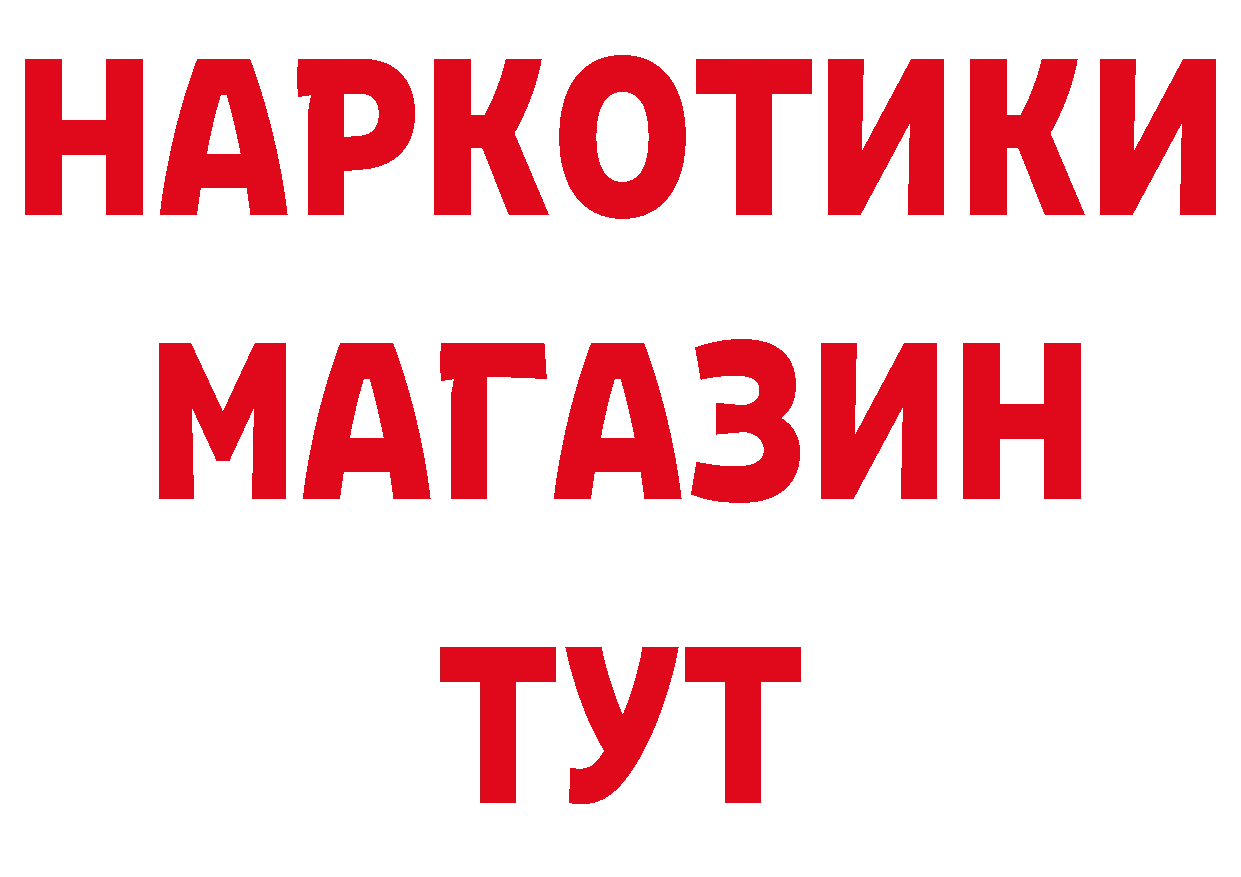 НАРКОТИКИ
МАГАЗИН
ТУТ